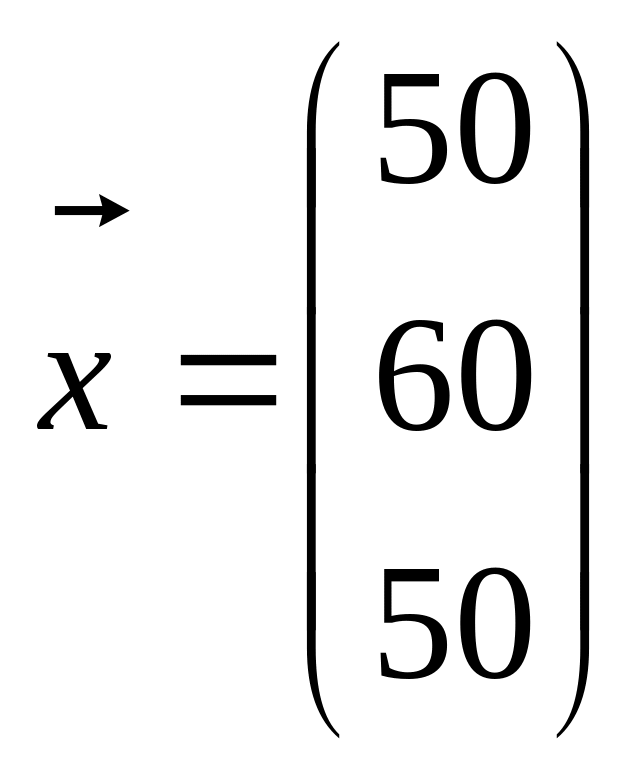 $\vec{x} = \begin{pmatrix} 50 \\ 60 \\ 50 \end{pmatrix}$